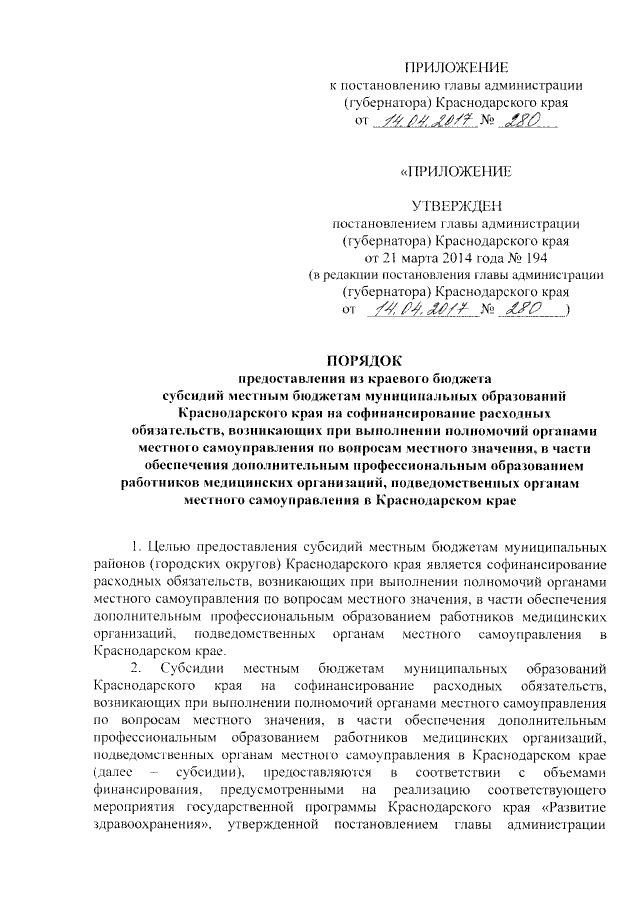 ПРИЛОЖЕНИЕ
к постановлению главы администрации (губернатора) Краснодарского края
от 14.04.2017 № 280

«ПРИЛОЖЕНИЕ

УТВЕРЖДЕН
постановлением главы администрации (губернатора) Краснодарского края
от 21 марта 2014 года № 194
(в редакции постановления главы администрации (губернатора) Краснодарского края
от 14.04.2017 № 280 )

ПОРЯДОК
предоставления из краевого бюджета субсидий местным бюджетам муниципальных образований Краснодарского края на софинансирование расходных обязательств, возникающих при выполнении полномочий органами местного самоуправления по вопросам местного значения, в части обеспечения дополнительным профессиональным образованием работников медицинских организаций, подведомственных органам местного самоуправления в Краснодарском крае

1. Целью предоставления субсидий местным бюджетам муниципальных районов (городских округов) Краснодарского края является софинансирование расходных обязательств, возникающих при выполнении полномочий органами местного самоуправления по вопросам местного значения, в части обеспечения дополнительным профессиональным образованием работников медицинских организаций, подведомственных органам местного самоуправления в Краснодарском крае.

2. Субсидии местным бюджетам муниципальных образований Краснодарского края на софинансирование расходных обязательств, возникающих при выполнении полномочий органами местного самоуправления по вопросам местного значения, в части обеспечения дополнительным профессиональным образованием работников медицинских организаций, подведомственных органам местного самоуправления в Краснодарском крае (далее – субсидии), предоставляются в соответствии с объемами финансирования, предусмотренными на реализацию соответствующего мероприятия государственной программы Краснодарского края «Развитие здравоохранения», утвержденной постановлением главы администрации